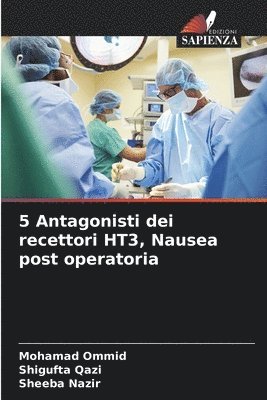 EDIZIONI
SAPIENZA

5 Antagonisti dei recettori HT3, Nausea post operatoria

Mohamad Ommid
Shigufta Qazi
Sheeba Nazir